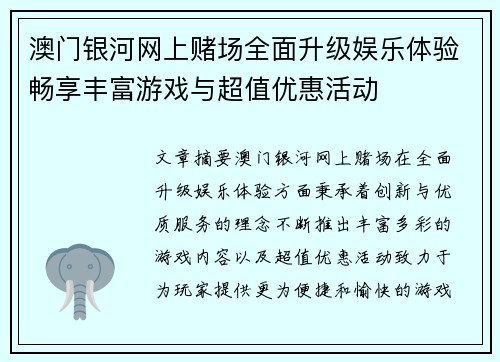 澳门银河网上赌场全面升级娱乐体验畅享丰富游戏与超值优惠活动

文章摘要澳门银河网上赌场在全面升级娱乐体验方面秉承着创新与优质服务的理念不断推出丰富多彩的游戏内容以及超值优惠活动致力于为玩家提供更为便捷和愉快的游戏